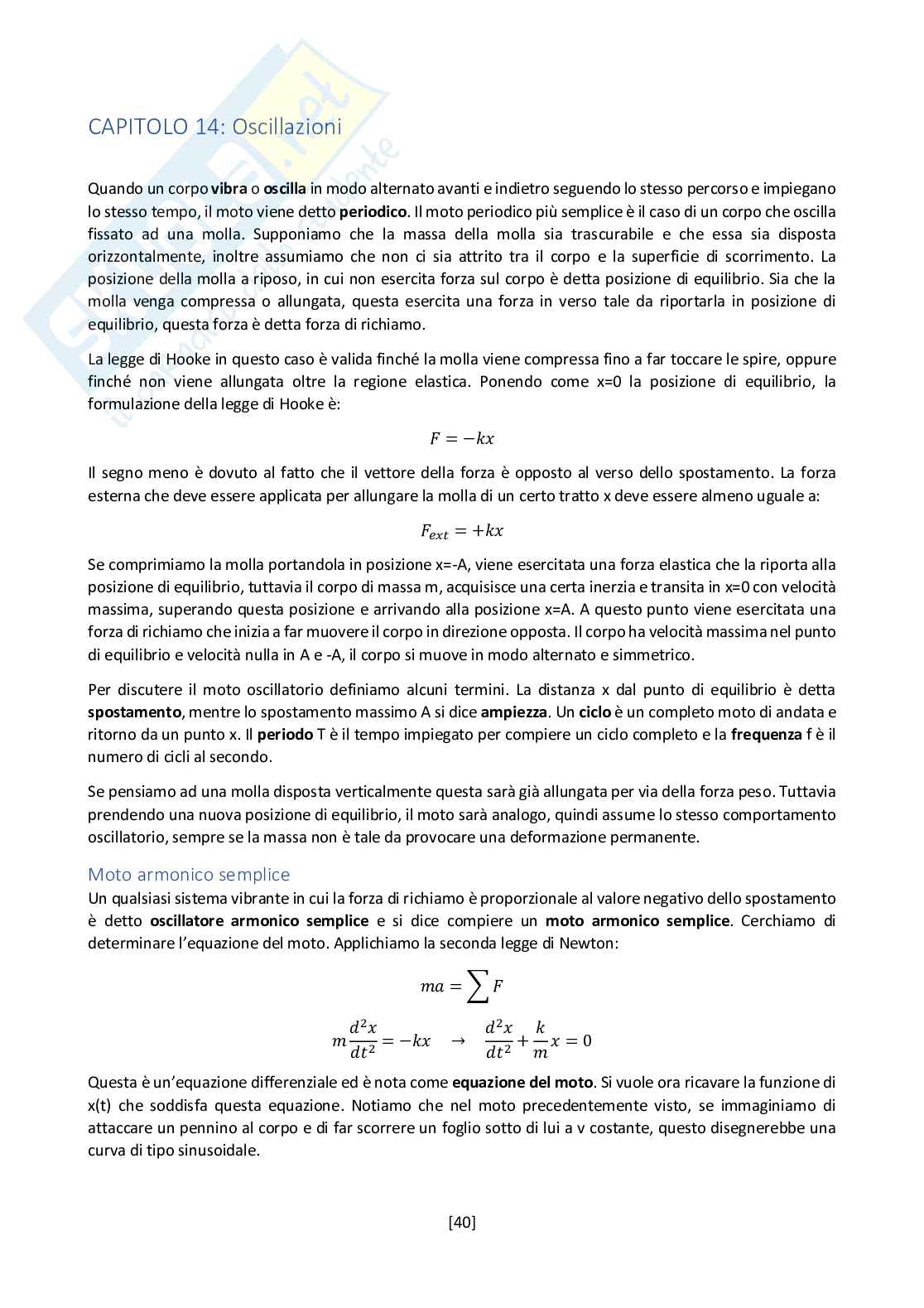 CAPITOLO 14: Oscillazioni

Quando un corpo vibra o oscilla in modo alternato avanti e indietro seguendo lo stesso percorso e impiegano lo stesso tempo, il moto viene detto periodico. Il moto periodico più semplice è il caso di un corpo che oscilla fissato ad una molla. Supponiamo che la massa della molla sia trascurabile e che essa sia disposta orizzontalmente, inoltre assumiamo che non ci sia attrito tra il corpo e la superficie di scorrimento. La posizione della molla a riposo, in cui non esercita forza sul corpo è detta posizione di equilibrio. Sia che la molla venga compressa o allungata, questa esercita una forza in verso tale da riportarla in posizione di equilibrio, questa forza è detta forza di richiamo.

La legge di Hooke in questo caso è valida finché la molla viene compressa fino a far toccare le spire, oppure finché non viene allungata oltre la regione elastica. Ponendo come x=0 la posizione di equilibrio, la formulazione della legge di Hooke è:

$F = -kx$

Il segno meno è dovuto al fatto che il vettore della forza è opposto al verso dello spostamento. La forza esterna che deve essere applicata per allungare la molla di un certo tratto x deve essere almeno uguale a:

$F_{ext} = +kx$

Se comprimiamo la molla portandola in posizione x=-A, viene esercitata una forza elastica che la riporta alla posizione di equilibrio, tuttavia il corpo di massa m, acquisisce una certa inerzia e transita in x=0 con velocità massima, superando questa posizione e arrivando alla posizione x=A. A questo punto viene esercitata una forza di richiamo che inizia a far muovere il corpo in direzione opposta. Il corpo ha velocità massima nel punto di equilibrio e velocità nulla in A e -A, il corpo si muove in modo alternato e simmetrico.

Per discutere il moto oscillatorio definiamo alcuni termini. La distanza x dal punto di equilibrio è detta spostamento, mentre lo spostamento massimo A si dice ampiezza. Un ciclo è un completo moto di andata e ritorno da un punto x. Il periodo T è il tempo impiegato per compiere un ciclo completo e la frequenza f è il numero di cicli al secondo.

Se pensiamo ad una molla disposta verticalmente questa sarà già allungata per via della forza peso. Tuttavia prendendo una nuova posizione di equilibrio, il moto sarà analogo, quindi assume lo stesso comportamento oscillatorio, sempre se la massa non è tale da provocare una deformazione permanente.

Moto armonico semplice
Un qualsiasi sistema vibrante in cui la forza di richiamo è proporzionale al valore negativo dello spostamento è detto oscillatore armonico semplice e si dice compiere un moto armonico semplice. Cerchiamo di determinare l'equazione del moto. Applichiamo la seconda legge di Newton:

$ma = \sum F$

$m\frac{d^2x}{dt^2} = -kx \quad \rightarrow \quad \frac{d^2x}{dt^2} + \frac{k}{m}x = 0$

Questa è un'equazione differenziale ed è nota come equazione del moto. Si vuole ora ricavare la funzione di x(t) che soddisfa questa equazione. Notiamo che nel moto precedentemente visto, se immaginiamo di attaccare un pennino al corpo e di far scorrere un foglio sotto di lui a v costante, questo disegnerebbe una curva di tipo sinusoidale.

[40]